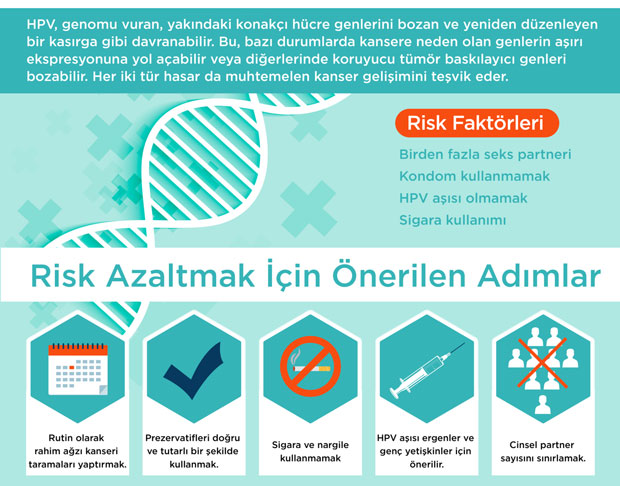 HPV, genomu vuran, yakındaki konakçı hücre genlerini bozan ve yeniden düzenleyen bir kasırga gibi davranabilir. Bu, bazı durumlarda kansere neden olan genlerin aşırı ekspresyonuna yol açabilir veya diğerlerinde koruyucu tümör baskılayıcı genleri bozabilir. Her iki tür hasar da muhtemelen kanser gelişimini teşvik eder.

Risk Faktörleri

Birden fazla seks partneri

Kondom kullanmamak

HPV aşısı olmamak

Sigara kullanımı

Risk Azaltmak İçin Önerilen Adımlar

Rutin olarak rahim ağzı kanseri taramaları yaptırmak.

Prezervatifleri doğru ve tutarlı bir şekilde kullanmak.

Sigara ve nargile kullanmamak

HPV aşısı ergenler ve genç yetişkinler için önerilir.

Cinsel partner sayısını sınırlamak.